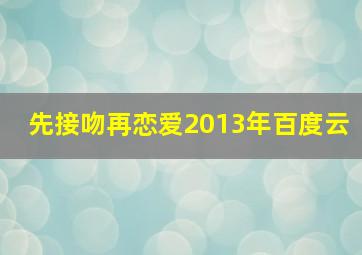 先接吻再恋爱2013年百度云